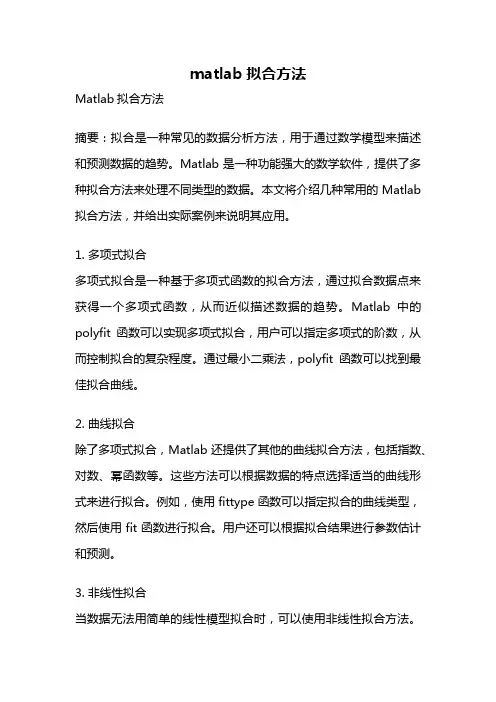 matlab 拟合方法

Matlab 拟合方法

摘要：拟合是一种常见的数据分析方法，用于通过数学模型来描述和预测数据的趋势。Matlab 是一种功能强大的数学软件，提供了多种拟合方法来处理不同类型的数据。本文将介绍几种常用的 Matlab 拟合方法，并给出实际案例来说明其应用。

1. 多项式拟合
多项式拟合是一种基于多项式函数的拟合方法，通过拟合数据点来获得一个多项式函数，从而近似描述数据的趋势。Matlab 中的 polyfit 函数可以实现多项式拟合，用户可以指定多项式的阶数，从而控制拟合的复杂程度。通过最小二乘法，polyfit 函数可以找到最佳拟合曲线。

2. 曲线拟合
除了多项式拟合，Matlab 还提供了其他的曲线拟合方法，包括指数、对数、幂函数等。这些方法可以根据数据的特点选择适当的曲线形式来进行拟合。例如，使用 fittype 函数可以指定拟合的曲线类型，然后使用 fit 函数进行拟合。用户还可以根据拟合结果进行参数估计和预测。

3. 非线性拟合
当数据无法用简单的线性模型拟合时，可以使用非线性拟合方法。